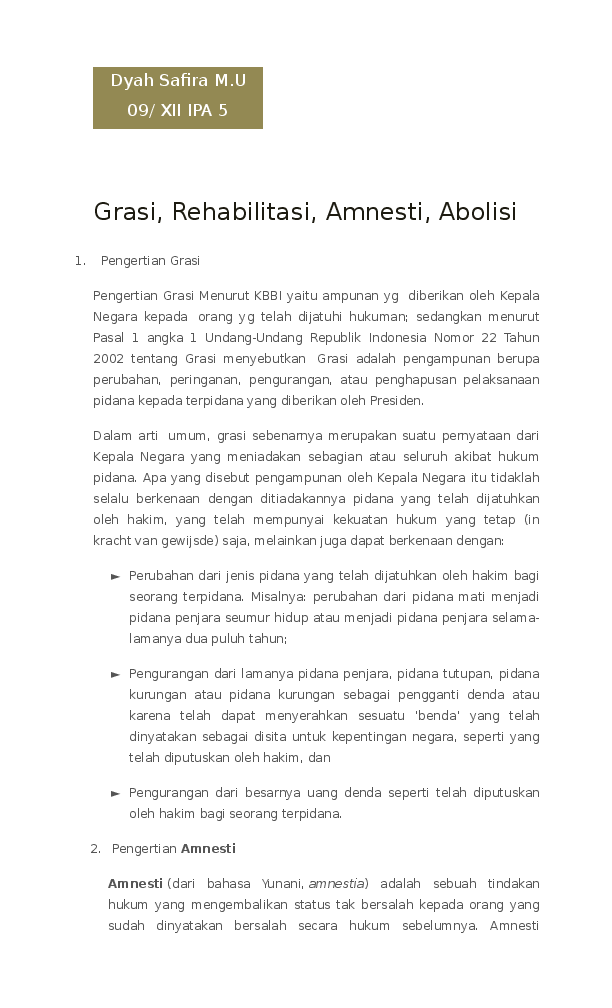 Dyah Safira M.U
09/ XII IPA 5

Grasi, Rehabilitasi, Amnesti, Abolisi

1. Pengertian Grasi

Pengertian Grasi Menurut KBBI yaitu ampunan yg diberikan oleh Kepala Negara kepada orang yg telah dijatuhi hukuman; sedangkan menurut Pasal 1 angka 1 Undang-Undang Republik Indonesia Nomor 22 Tahun 2002 tentang Grasi menyebutkan Grasi adalah pengampunan berupa perubahan, peringanan, pengurangan, atau penghapusan pelaksanaan pidana kepada terpidana yang diberikan oleh Presiden.

Dalam arti umum, grasi sebenarnya merupakan suatu pernyataan dari Kepala Negara yang meniadakan sebagian atau seluruh akibat hukum pidana. Apa yang disebut pengampunan oleh Kepala Negara itu tidaklah selalu berkenaan dengan ditiadakannya pidana yang telah dijatuhkan oleh hakim, yang telah mempunyai kekuatan hukum yang tetap (in kracht van gewijsde) saja, melainkan juga dapat berkenaan dengan:

► Perubahan dari jenis pidana yang telah dijatuhkan oleh hakim bagi seorang terpidana. Misalnya: perubahan dari pidana mati menjadi pidana penjara seumur hidup atau menjadi pidana penjara selama-lamanya dua puluh tahun;

► Pengurangan dari lamanya pidana penjara, pidana tutupan, pidana kurungan atau pidana kurungan sebagai pengganti denda atau karena telah dapat menyerahkan sesuatu 'benda' yang telah dinyatakan sebagai disita untuk kepentingan negara, seperti yang telah diputuskan oleh hakim, dan

► Pengurangan dari besarnya uang denda seperti telah diputuskan oleh hakim bagi seorang terpidana.

2. Pengertian Amnesti

Amnesti (dari bahasa Yunani, amnestia) adalah sebuah tindakan hukum yang mengembalikan status tak bersalah kepada orang yang sudah dinyatakan bersalah secara hukum sebelumnya. Amnesti